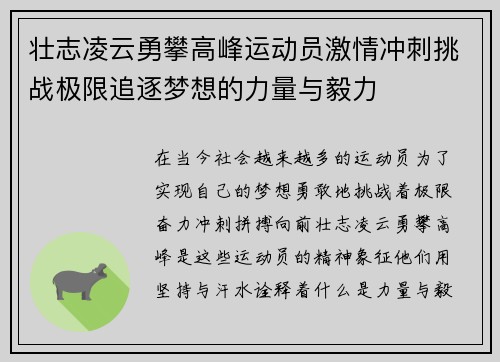 壮志凌云勇攀高峰运动员激情冲刺挑战极限追逐梦想的力量与毅力

在当今社会越来越多的运动员为了实现自己的梦想勇敢地挑战着极限奋力冲刺拼搏向前壮志凌云勇攀高峰是这些运动员的精神象征他们用坚持与汗水诠释着什么是力量与毅